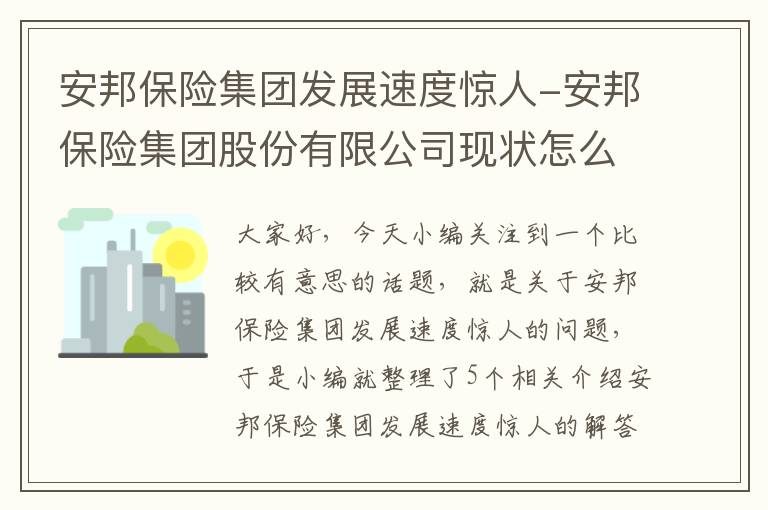 安邦保险集团发展速度惊人-安邦保险集团股份有限公司现状怎么

大家好，今天小编关注到一个比较有意思的话题，就是关于安邦保险集团发展速度惊人的问题，于是小编就整理了5个相关介绍安邦保险集团发展速度惊人的解答